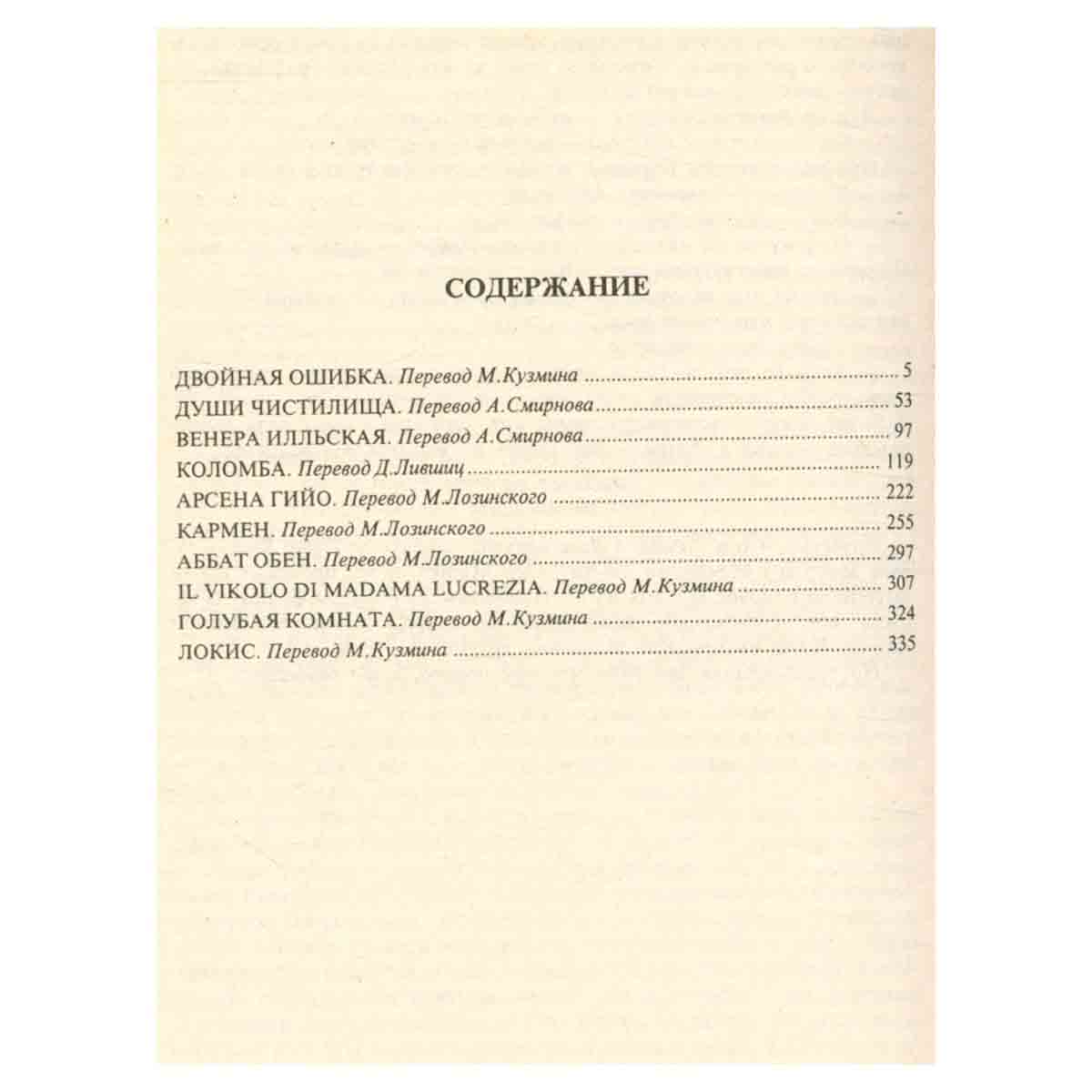 СОДЕРЖАНИЕ

ДВОЙНАЯ ОШИБКА. Перевод М.Кузмина 5
ДУШИ ЧИСТИЛИЩА. Перевод А.Смирнова 53
ВЕНЕРА ИЛЛЬСКАЯ. Перевод А.Смирнова 97
КОЛОМБА. Перевод Д.Лившиц 119
АРСЕНА ГИЙО. Перевод М.Лозинского 222
КАРМЕН. Перевод М.Лозинского 255
АББАТ ОБЕН. Перевод М.Лозинского 297
IL VIKOLO DI MADAMA LUCREZIA. Перевод М.Кузмина 307
ГОЛУБАЯ КОМНАТА. Перевод М.Кузмина 324
ЛОКИС. Перевод М.Кузмина 335